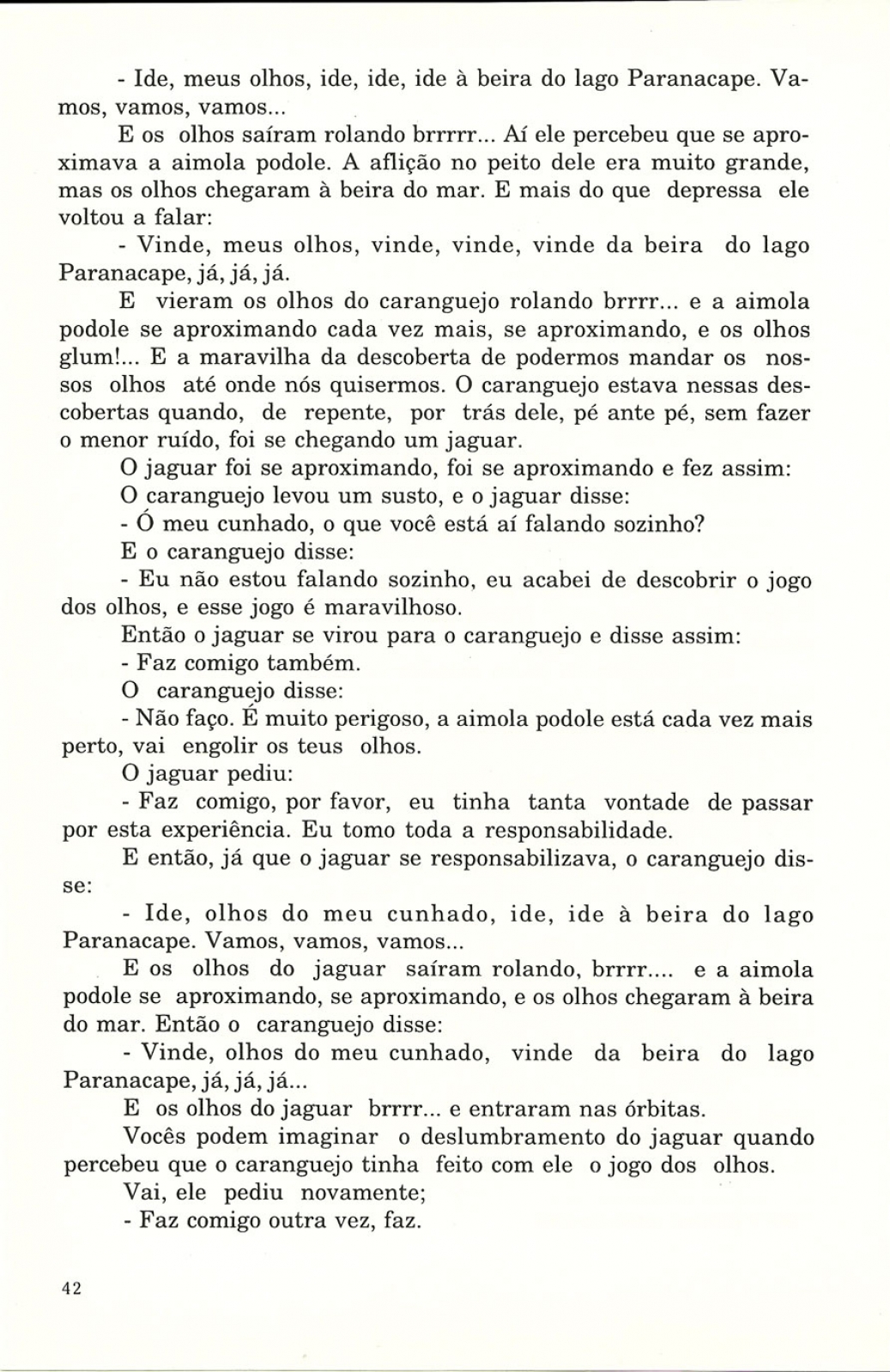 - Ide, meus olhos, ide, ide, ide à beira do lago Paranacape. Vamos, vamos, vamos...

E os olhos saíram rolando brrrrr... Aí ele percebeu que se aproximava a aimola podole. A aflição no peito dele era muito grande, mas os olhos chegaram à beira do mar. E mais do que depressa ele voltou a falar:

- Vinde, meus olhos, vinde, vinde, vinde da beira do lago Paranacape, já, já, já.

E vieram os olhos do caranguejo rolando brrrr... e a aimola podole se aproximando cada vez mais, se aproximando, e os olhos glum!... E a maravilha da descoberta de podermos mandar os nossos olhos até onde nós quisermos. O caranguejo estava nessas descobertas quando, de repente, por trás dele, pé ante pé, sem fazer o menor ruído, foi se chegando um jaguar.

O jaguar foi se aproximando, foi se aproximando e fez assim:

O caranguejo levou um susto, e o jaguar disse:

- Ó meu cunhado, o que você está aí falando sozinho?

E o caranguejo disse:

- Eu não estou falando sozinho, eu acabei de descobrir o jogo dos olhos, e esse jogo é maravilhoso.

Então o jaguar se virou para o caranguejo e disse assim:

- Faz comigo também.

O caranguejo disse:

- Não faço. É muito perigoso, a aimola podole está cada vez mais perto, vai engolir os teus olhos.

O jaguar pediu:

- Faz comigo, por favor, eu tinha tanta vontade de passar por esta experiência. Eu tomo toda a responsabilidade.

E então, já que o jaguar se responsabilizava, o caranguejo disse:

- Ide, olhos do meu cunhado, ide, ide à beira do lago Paranacape. Vamos, vamos, vamos...

E os olhos do jaguar saíram rolando, brrrr.... e a aimola podole se aproximando, se aproximando, e os olhos chegaram à beira do mar. Então o caranguejo disse:

- Vinde, olhos do meu cunhado, vinde da beira do lago Paranacape, já, já, já...

E os olhos do jaguar brrrr... e entraram nas órbitas.

Vocês podem imaginar o deslumbramento do jaguar quando percebeu que o caranguejo tinha feito com ele o jogo dos olhos.

Vai, ele pediu novamente;

- Faz comigo outra vez, faz.

42